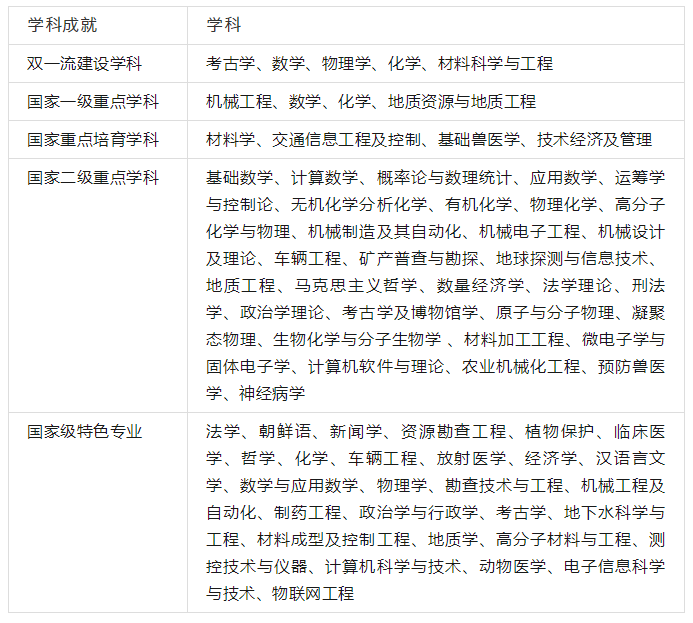 | 学科成就 | 学科 |
|---|---|
| 双一流建设学科 | 考古学、数学、物理学、化学、材料科学与工程 |
| 国家一级重点学科 | 机械工程、数学、化学、地质资源与地质工程 |
| 国家重点培育学科 | 材料学、交通信息工程及控制、基础兽医学、技术经济及管理 |
| 国家二级重点学科 | 基础数学、计算数学、概率论与数理统计、应用数学、运筹学与控制论、无机化学分析化学、有机化学、物理化学、高分子化学与物理、机械制造及其自动化、机械电子工程、机械设计及理论、车辆工程、矿产普查与勘探、地球探测与信息技术、地质工程、马克思主义哲学、数量经济学、法学理论、刑法学、政治学理论、考古学及博物馆学、原子与分子物理、凝聚态物理、生物化学与分子生物学 、材料加工工程、微电子学与固体电子学、计算机软件与理论、农业机械化工程、预防兽医学、神经病学 |
| 国家级特色专业 | 法学、朝鲜语、新闻学、资源勘查工程、植物保护、临床医学、哲学、化学、车辆工程、放射医学、经济学、汉语言文学、数学与应用数学、物理学、勘查技术与工程、机械工程及自动化、制药工程、政治学与行政学、考古学、地下水科学与工程、材料成型及控制工程、地质学、高分子材料与工程、测控技术与仪器、计算机科学与技术、动物医学、电子信息科学与技术、物联网工程 |